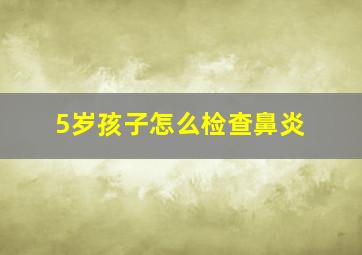 5岁孩子怎么检查鼻炎